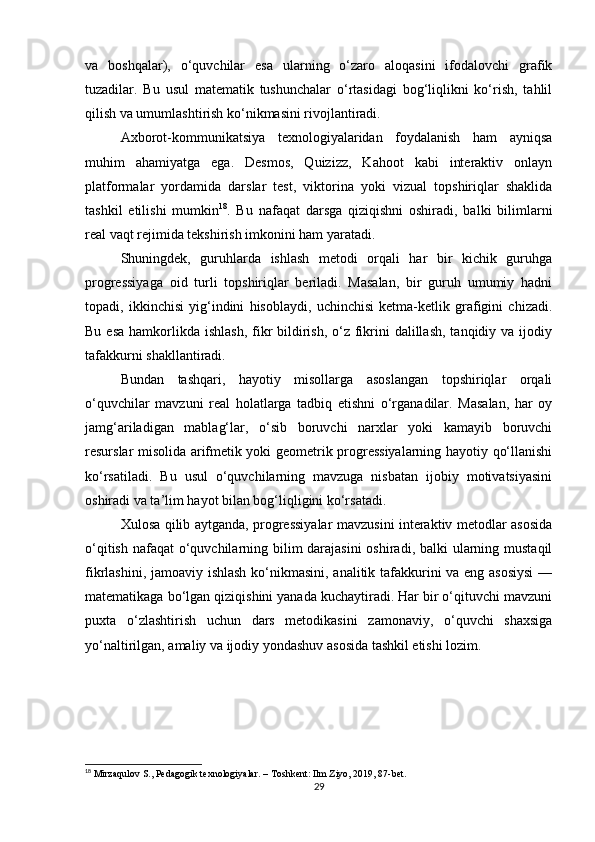 va boshqalar), o‘quvchilar esa ularning o‘zaro aloqasini ifodalovchi grafik tuzadilar. Bu usul matematik tushunchalar o‘rtasidagi bog‘liqlikni ko‘rish, tahlil qilish va umumlashtirish ko‘nikmasini rivojlantiradi.

Axborot-kommunikatsiya texnologiyalaridan foydalanish ham ayniqsa muhim ahamiyatga ega. Desmos, Quizizz, Kahoot kabi interaktiv onlayn platformalar yordamida darslar test, viktorina yoki vizual topshiriqlar shaklida tashkil etilishi mumkin$^{18}$. Bu nafaqat darsga qiziqishni oshiradi, balki bilimlarni real vaqt rejimida tekshirish imkonini ham yaratadi.

Shuningdek, guruhlarda ishlash metodi orqali har bir kichik guruhga progressiyaga oid turli topshiriqlar beriladi. Masalan, bir guruh umumiy hadni topadi, ikkinchisi yig‘indini hisoblaydi, uchinchisi ketma-ketlik grafigini chizadi. Bu esa hamkorlikda ishlash, fikr bildirish, o‘z fikrini dalillash, tanqidiy va ijodiy tafakkurni shakllantiradi.

Bundan tashqari, hayotiy misollarga asoslangan topshiriqlar orqali o‘quvchilar mavzuni real holatlarga tadbiq etishni o‘rganadilar. Masalan, har oy jamg‘ariladigan mablag‘lar, o‘sib boruvchi narxlar yoki kamayib boruvchi resurslar misolida arifmetik yoki geometrik progressiyalarning hayotiy qo‘llanishi ko‘rsatiladi. Bu usul o‘quvchilarning mavzuga nisbatan ijobiy motivatsiyasini oshiradi va ta’lim hayot bilan bog‘liqligini ko‘rsatadi.

Xulosa qilib aytganda, progressiyalar mavzusini interaktiv metodlar asosida o‘qitish nafaqat o‘quvchilarning bilim darajasini oshiradi, balki ularning mustaqil fikrlashini, jamoaviy ishlash ko‘nikmasini, analitik tafakkurini va eng asosiysi — matematikaga bo‘lgan qiziqishini yanada kuchaytiradi. Har bir o‘qituvchi mavzuni puxta o‘zlashtirish uchun dars metodikasini zamonaviy, o‘quvchi shaxsiga yo‘naltirilgan, amaliy va ijodiy yondashuv asosida tashkil etishi lozim.

$^{18}$ Mirzaqulov S., Pedagogik texnologiyalar. – Toshkent: Ilm Ziyo, 2019, 87-bet.

29